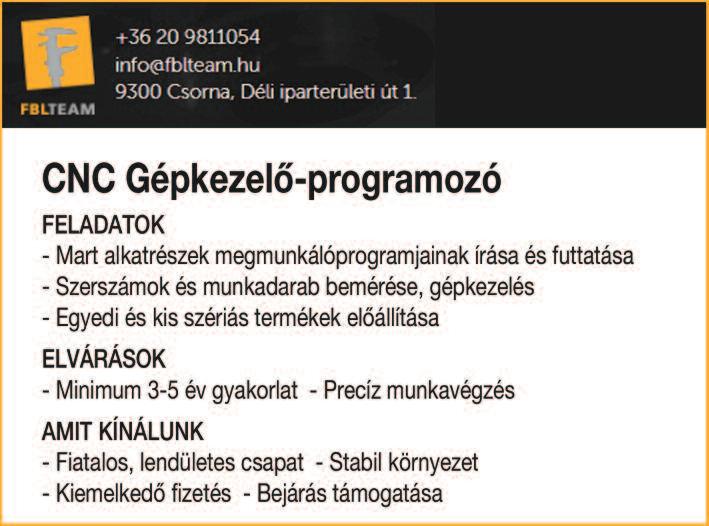 FBLTEAM

+36 20 9811054
info@fblteam.hu
9300 Csorna, Déli iparterületi út 1.

CNC Gépkezelő-programozó

FELADATOK
- Mart alkatrészek megmunkálóprogramjainak írása és futtatása
- Szerszámok és munkadarab bemérése, gépkezelés
- Egyedi és kis szériás termékek előállítása

ELVÁRÁSOK
- Minimum 3-5 év gyakorlat - Precíz munkavégzés

AMIT KÍNÁLUNK
- Fiatalos, lendületes csapat - Stabil környezet
- Kiemelkedő fizetés - Bejárás támogatása